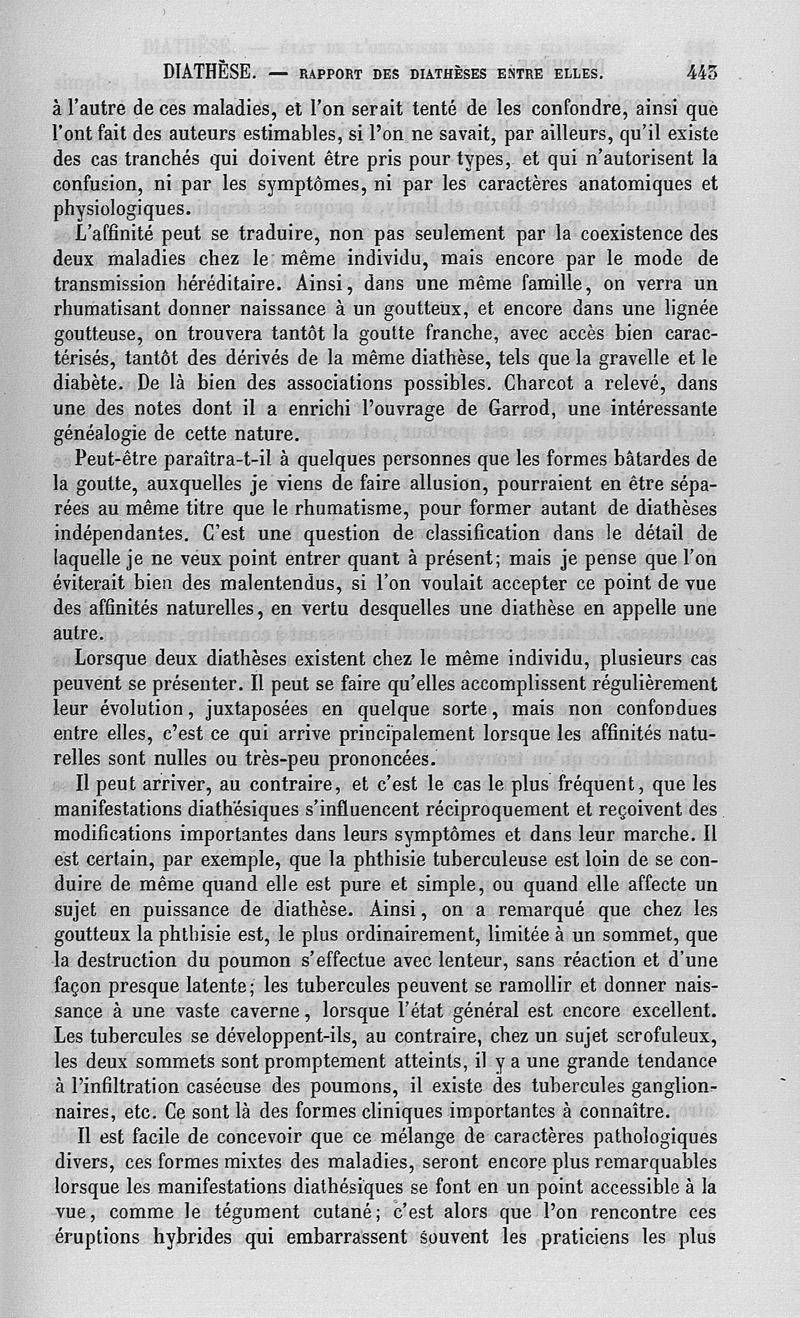 DIATHÈSE. — RAPPORT DES DIATHÈSES ENTRE ELLES. 443

à l'autre de ces maladies, et l'on serait tenté de les confondre, ainsi que l'ont fait des auteurs estimables, si l'on ne savait, par ailleurs, qu'il existe des cas tranchés qui doivent être pris pour types, et qui n'autorisent la confusion, ni par les symptômes, ni par les caractères anatomiques et physiologiques.

L'affinité peut se traduire, non pas seulement par la coexistence des deux maladies chez le même individu, mais encore par le mode de transmission héréditaire. Ainsi, dans une même famille, on verra un rhumatisant donner naissance à un goutteux, et encore dans une lignée goutteuse, on trouvera tantôt la goutte franche, avec accès bien caractérisés, tantôt des dérivés de la même diathèse, tels que la gravelle et le diabète. De là bien des associations possibles. Charcot a relevé, dans une des notes dont il a enrichi l'ouvrage de Garrod, une intéressante généalogie de cette nature.

Peut-être paraîtra-t-il à quelques personnes que les formes bâtardes de la goutte, auxquelles je viens de faire allusion, pourraient en être séparées au même titre que le rhumatisme, pour former autant de diathèses indépendantes. C'est une question de classification dans le détail de laquelle je ne veux point entrer quant à présent; mais je pense que l'on éviterait bien des malentendus, si l'on voulait accepter ce point de vue des affinités naturelles, en vertu desquelles une diathèse en appelle une autre.

Lorsque deux diathèses existent chez le même individu, plusieurs cas peuvent se présenter. Il peut se faire qu'elles accomplissent régulièrement leur évolution, juxtaposées en quelque sorte, mais non confondues entre elles, c'est ce qui arrive principalement lorsque les affinités naturelles sont nulles ou très-peu prononcées.

Il peut arriver, au contraire, et c'est le cas le plus fréquent, que les manifestations diathésiques s'influencent réciproquement et reçoivent des modifications importantes dans leurs symptômes et dans leur marche. Il est certain, par exemple, que la phthisie tuberculeuse est loin de se conduire de même quand elle est pure et simple, ou quand elle affecte un sujet en puissance de diathèse. Ainsi, on a remarqué que chez les goutteux la phthisie est, le plus ordinairement, limitée à un sommet, que la destruction du poumon s'effectue avec lenteur, sans réaction et d'une façon presque latente; les tubercules peuvent se ramollir et donner naissance à une vaste caverne, lorsque l'état général est encore excellent. Les tubercules se développent-ils, au contraire, chez un sujet scrofuleux, les deux sommets sont promptement atteints, il y a une grande tendance à l'infiltration caséeuse des poumons, il existe des tubercules ganglionnaires, etc. Ce sont là des formes cliniques importantes à connaître.

Il est facile de concevoir que ce mélange de caractères pathologiques divers, ces formes mixtes des maladies, seront encore plus remarquables lorsque les manifestations diathésiques se font en un point accessible à la vue, comme le tégument cutané; c'est alors que l'on rencontre ces éruptions hybrides qui embarrassent souvent les praticiens les plus